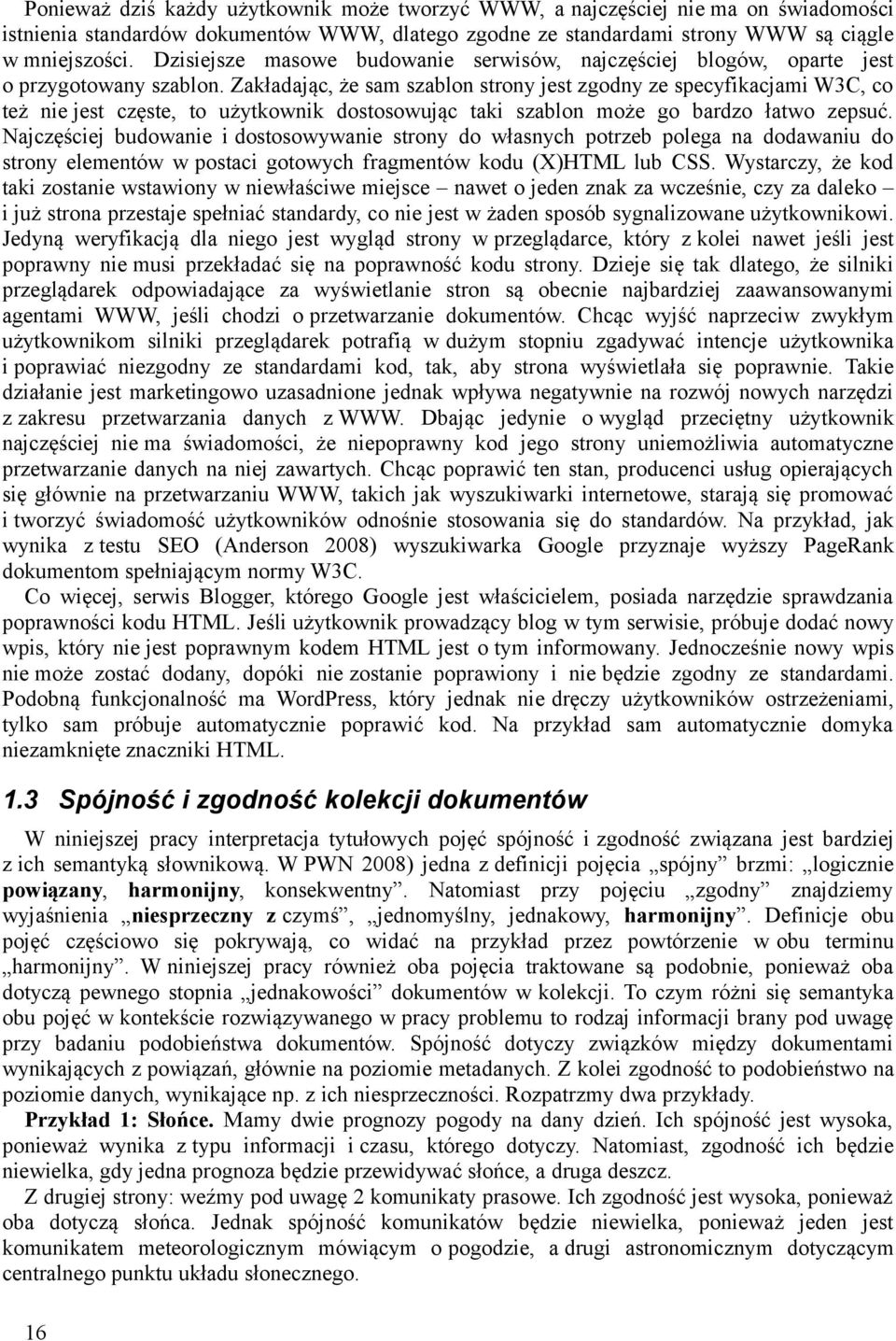 Ponieważ dziś każdy użytkownik może tworzyć WWW, a najczęściej nie ma on świadomości istnienia standardów dokumentów WWW, dlatego zgodne ze standardami strony WWW są ciągle w mniejszości. Dzisiejsze masowe budowanie serwisów, najczęściej blogów, oparte jest o przygotowany szablon. Zakładając, że sam szablon strony jest zgodny ze specyfikacjami W3C, co też nie jest częste, to użytkownik dostosowując taki szablon może go bardzo łatwo zepsuć. Najczęściej budowanie i dostosowywanie strony do własnych potrzeb polega na dodawaniu do strony elementów w postaci gotowych fragmentów kodu (X)HTML lub CSS. Wystarczy, że kod taki zostanie wstawiony w niewłaściwe miejsce – nawet o jeden znak za wcześnie, czy za daleko – i już strona przestaje spełniać standardy, co nie jest w żaden sposób sygnalizowane użytkownikowi. Jedyną weryfikacją dla niego jest wygląd strony w przeglądarce, który z kolei nawet jeśli jest poprawny nie musi przekładać się na poprawność kodu strony. Dzieje się tak dlatego, że silniki przeglądarek odpowiadające za wyświetlanie stron są obecnie najbardziej zaawansowanymi agentami WWW, jeśli chodzi o przetwarzanie dokumentów. Chcąc wyjść naprzeciw zwykłym użytkownikom silniki przeglądarek potrafią w dużym stopniu zgadywać intencje użytkownika i poprawiać niezgodny ze standardami kod, tak, aby strona wyświetlała się poprawnie. Takie działanie jest marketingowo uzasadnione jednak wpływa negatywnie na rozwój nowych narzędzi z zakresu przetwarzania danych z WWW. Dbając jedynie o wygląd przeciętny użytkownik najczęściej nie ma świadomości, że niepoprawny kod jego strony uniemożliwia automatyczne przetwarzanie danych na niej zawartych. Chcąc poprawić ten stan, producenci usług opierających się głównie na przetwarzaniu WWW, takich jak wyszukiwarki internetowe, starają się promować i tworzyć świadomość użytkowników odnośnie stosowania się do standardów. Na przykład, jak wynika z testu SEO (Anderson 2008) wyszukiwarka Google przyznaje wyższy PageRank dokumentom spełniającym normy W3C.

Co więcej, serwis Blogger, którego Google jest właścicielem, posiada narzędzie sprawdzania poprawności kodu HTML. Jeśli użytkownik prowadzący blog w tym serwisie, próbuje dodać nowy wpis, który nie jest poprawnym kodem HTML jest o tym informowany. Jednocześnie nowy wpis nie może zostać dodany, dopóki nie zostanie poprawiony i nie będzie zgodny ze standardami. Podobną funkcjonalność ma WordPress, który jednak nie dręczy użytkowników ostrzeżeniami, tylko sam próbuje automatycznie poprawić kod. Na przykład sam automatycznie domyka niezamknięte znaczniki HTML.

1.3 Spójność i zgodność kolekcji dokumentów

W niniejszej pracy interpretacja tytułowych pojęć spójność i zgodność związana jest bardziej z ich semantyką słownikową. W PWN 2008) jedna z definicji pojęcia „spójny” brzmi: „logicznie powiązany, harmonijny, konsekwentny”. Natomiast przy pojęciu „zgodny” znajdziemy wyjaśnienia „niesprzeczny z czymś”, „jednomyślny, jednakowy, harmonijny”. Definicje obu pojęć częściowo się pokrywają, co widać na przykład przez powtórzenie w obu terminu „harmonijny”. W niniejszej pracy również oba pojęcia traktowane są podobnie, ponieważ oba dotyczą pewnego stopnia „jednakowości” dokumentów w kolekcji. To czym różni się semantyka obu pojęć w kontekście rozwiązywanego w pracy problemu to rodzaj informacji brany pod uwagę przy badaniu podobieństwa dokumentów. Spójność dotyczy związków między dokumentami wynikających z powiązań, głównie na poziomie metadanych. Z kolei zgodność to podobieństwo na poziomie danych, wynikające np. z ich niesprzeczności. Rozpatrzmy dwa przykłady.

Przykład 1: Słońce. Mamy dwie prognozy pogody na dany dzień. Ich spójność jest wysoka, ponieważ wynika z typu informacji i czasu, którego dotyczy. Natomiast, zgodność ich będzie niewielka, gdy jedna prognoza będzie przewidywać słońce, a druga deszcz.

Z drugiej strony: weźmy pod uwagę 2 komunikaty prasowe. Ich zgodność jest wysoka, ponieważ oba dotyczą słońca. Jednak spójność komunikatów będzie niewielka, ponieważ jeden jest komunikatem meteorologicznym mówiącym o pogodzie, a drugi astronomicznym dotyczącym centralnego punktu układu słonecznego.

16